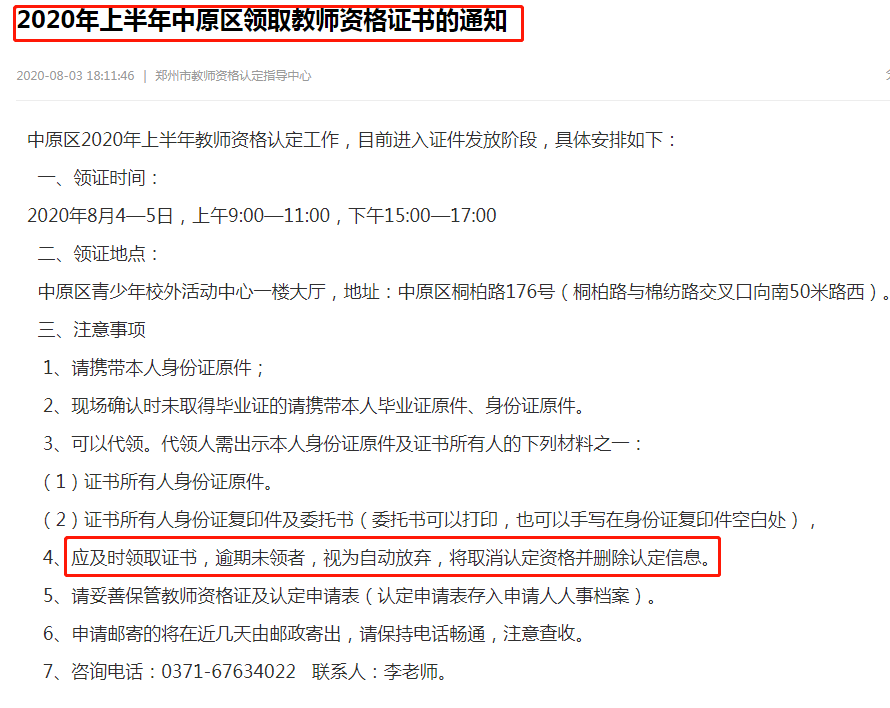 2020年上半年中原区领取教师资格证书的通知

2020-08-03 18:11:46 | 郑州市教师资格认定指导中心

中原区2020年上半年教师资格认定工作，目前进入证件发放阶段，具体安排如下：

一、领证时间：

2020年8月4—5日，上午9:00—11:00，下午15:00—17:00

二、领证地点：

中原区青少年校外活动中心一楼大厅，地址：中原区桐柏路176号（桐柏路与棉纺路交叉口向南50米路西）。

三、注意事项

1、请携带本人身份证原件；

2、现场确认时未取得毕业证的请携带本人毕业证原件、身份证原件。

3、可以代领。代领人需出示本人身份证原件及证书所有人的下列材料之一：

（1）证书所有人身份证原件。

（2）证书所有人身份证复印件及委托书（委托书可以打印，也可以手写在身份证复印件空白处），

4、应及时领取证书，逾期未领者，视为自动放弃，将取消认定资格并删除认定信息。

5、请妥善保管教师资格证及认定申请表（认定申请表存入申请人人事档案）。

6、申请邮寄的将在近几天由邮政寄出，请保持电话畅通，注意查收。

7、咨询电话：0371-67634022　联系人：李老师。